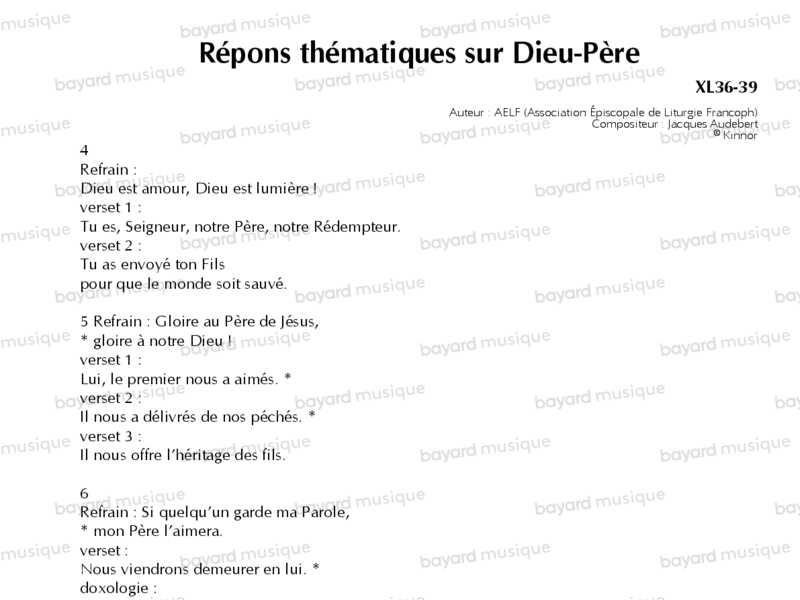 Répons thématiques sur Dieu-Père

XL36-39

Auteur : AELF (Association Épiscopale de Liturgie Francoph)
Compositeur : Jacques Audebert
© Kinnor

4
Refrain :
Dieu est amour, Dieu est lumière !
verset 1 :
Tu es, Seigneur, notre Père, notre Rédempteur.
verset 2 :
Tu as envoyé ton Fils
pour que le monde soit sauvé.

5 Refrain : Gloire au Père de Jésus,
* gloire à notre Dieu !
verset 1 :
Lui, le premier nous a aimés. *
verset 2 :
Il nous a délivrés de nos péchés. *
verset 3 :
Il nous offre l'héritage des fils.

6
Refrain : Si quelqu'un garde ma Parole,
* mon Père l'aimera.
verset :
Nous viendrons demeurer en lui. *
doxologie :

bayard musique